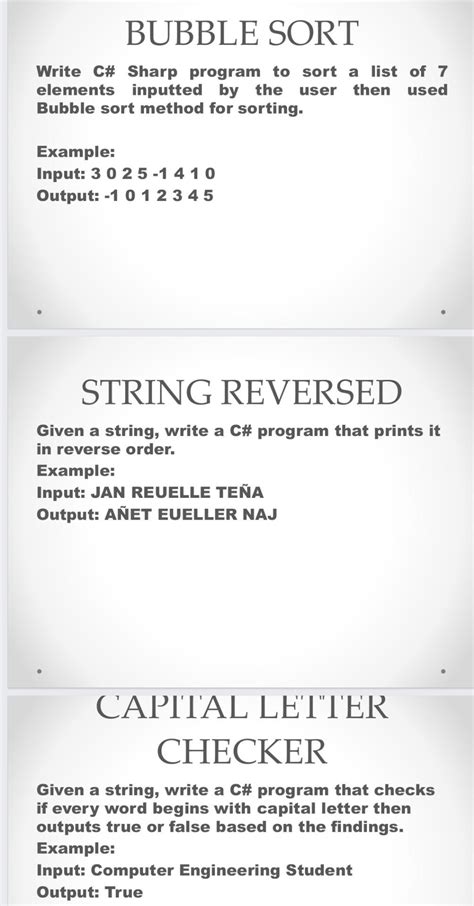 BUBBLE SORT

Write C# Sharp program to sort a list of 7 elements inputted by the user then used Bubble sort method for sorting.

Example:
Input: 3 0 2 5 -1 4 1 0
Output: -1 0 1 2 3 4 5

STRING REVERSED

Given a string, write a C# program that prints it in reverse order.
Example:
Input: JAN REUELLE TEÑA
Output: AÑET EUELLER NAJ

CAPITAL LETTER CHECKER

Given a string, write a C# program that checks if every word begins with capital letter then outputs true or false based on the findings.
Example:
Input: Computer Engineering Student
Output: True